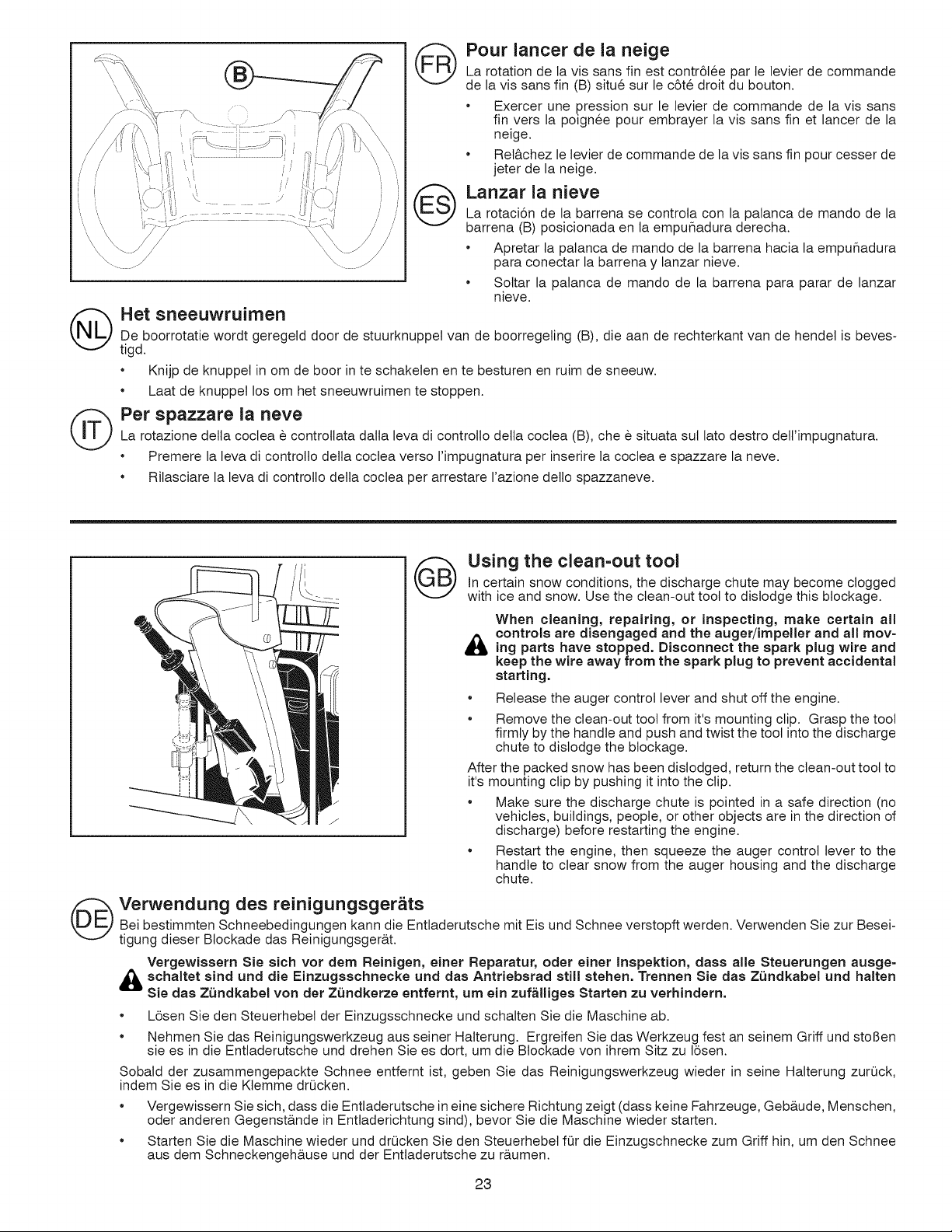 B

FR

Pour lancer de la neige

La rotation de la vis sans fin est contrôlée par le levier de commande de la vis sans fin (B) situé sur le côté droit du bouton.

• Exercer une pression sur le levier de commande de la vis sans fin vers la poignée pour embrayer la vis sans fin et lancer de la neige.

• Relâchez le levier de commande de la vis sans fin pour cesser de jeter de la neige.

ES

Lanzar la nieve

La rotación de la barrena se controla con la palanca de mando de la barrena (B) posicionada en la empuñadura derecha.

• Apretar la palanca de mando de la barrena hacia la empuñadura para conectar la barrena y lanzar nieve.

• Soltar la palanca de mando de la barrena para parar de lanzar nieve.

NL

Het sneeuwruimen

De boorrotatie wordt geregeld door de stuurknuppel van de boorregeling (B), die aan de rechterkant van de hendel is bevestigd.

• Knijp de knuppel in om de boor in te schakelen en te besturen en ruim de sneeuw.

• Laat de knuppel los om het sneeuwruimen te stoppen.

IT

Per spazzare la neve

La rotazione della coclea è controllata dalla leva di controllo della coclea (B), che è situata sul lato destro dell'impugnatura.

• Premere la leva di controllo della coclea verso l'impugnatura per inserire la coclea e spazzare la neve.

• Rilasciare la leva di controllo della coclea per arrestare l'azione dello spazzaneve.

GB

Using the clean-out tool

In certain snow conditions, the discharge chute may become clogged with ice and snow. Use the clean-out tool to dislodge this blockage.

When cleaning, repairing, or inspecting, make certain all controls are disengaged and the auger/impeller and all moving parts have stopped. Disconnect the spark plug wire and keep the wire away from the spark plug to prevent accidental starting.

• Release the auger control lever and shut off the engine.

• Remove the clean-out tool from it's mounting clip. Grasp the tool firmly by the handle and push and twist the tool into the discharge chute to dislodge the blockage.

After the packed snow has been dislodged, return the clean-out tool to it's mounting clip by pushing it into the clip.

• Make sure the discharge chute is pointed in a safe direction (no vehicles, buildings, people, or other objects are in the direction of discharge) before restarting the engine.

• Restart the engine, then squeeze the auger control lever to the handle to clear snow from the auger housing and the discharge chute.

DE

Verwendung des reinigungsgeräts

Bei bestimmten Schneebedingungen kann die Entladerutsche mit Eis und Schnee verstopft werden. Verwenden Sie zur Beseitigung dieser Blockade das Reinigungsgerät.

Vergewissern Sie sich vor dem Reinigen, einer Reparatur, oder einer Inspektion, dass alle Steuerungen ausgeschaltet sind und die Einzugsschnecke und das Antriebsrad still stehen. Trennen Sie das Zündkabel und halten Sie das Zündkabel von der Zündkerze entfernt, um ein zufälliges Starten zu verhindern.

• Lösen Sie den Steuerhebel der Einzugsschnecke und schalten Sie die Maschine ab.

• Nehmen Sie das Reinigungswerkzeug aus seiner Halterung. Ergreifen Sie das Werkzeug fest an seinem Griff und stoßen sie es in die Entladerutsche und drehen Sie es dort, um die Blockade von ihrem Sitz zu lösen.

Sobald der zusammengepackte Schnee entfernt ist, geben Sie das Reinigungswerkzeug wieder in seine Halterung zurück, indem Sie es in die Klemme drücken.

• Vergewissern Sie sich, dass die Entladerutsche in eine sichere Richtung zeigt (dass keine Fahrzeuge, Gebäude, Menschen, oder anderen Gegenstände in Entladerichtung sind), bevor Sie die Maschine wieder starten.

• Starten Sie die Maschine wieder und drücken Sie den Steuerhebel für die Einzugschnecke zum Griff hin, um den Schnee aus dem Schneckengehäuse und der Entladerutsche zu räumen.

23